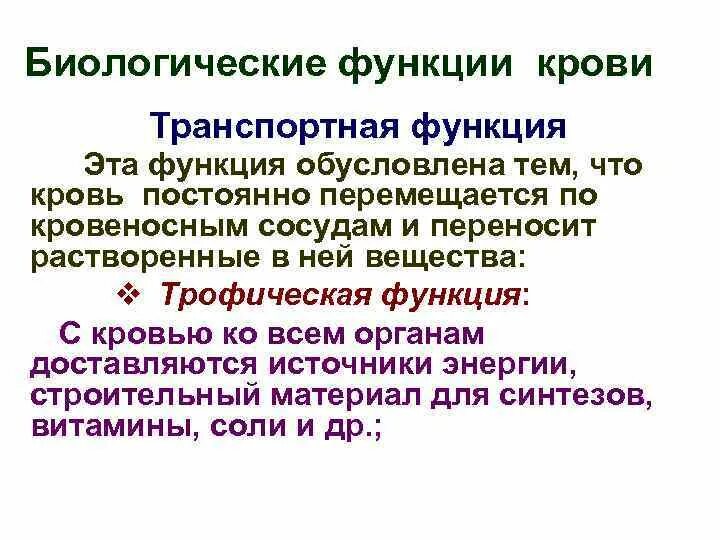 Биологические функции крови

Транспортная функция

Эта функция обусловлена тем, что кровь постоянно перемещается по кровеносным сосудам и переносит растворенные в ней вещества:

❖ Трофическая функция:

С кровью ко всем органам доставляются источники энергии, строительный материал для синтезов, витамины, соли и др.;